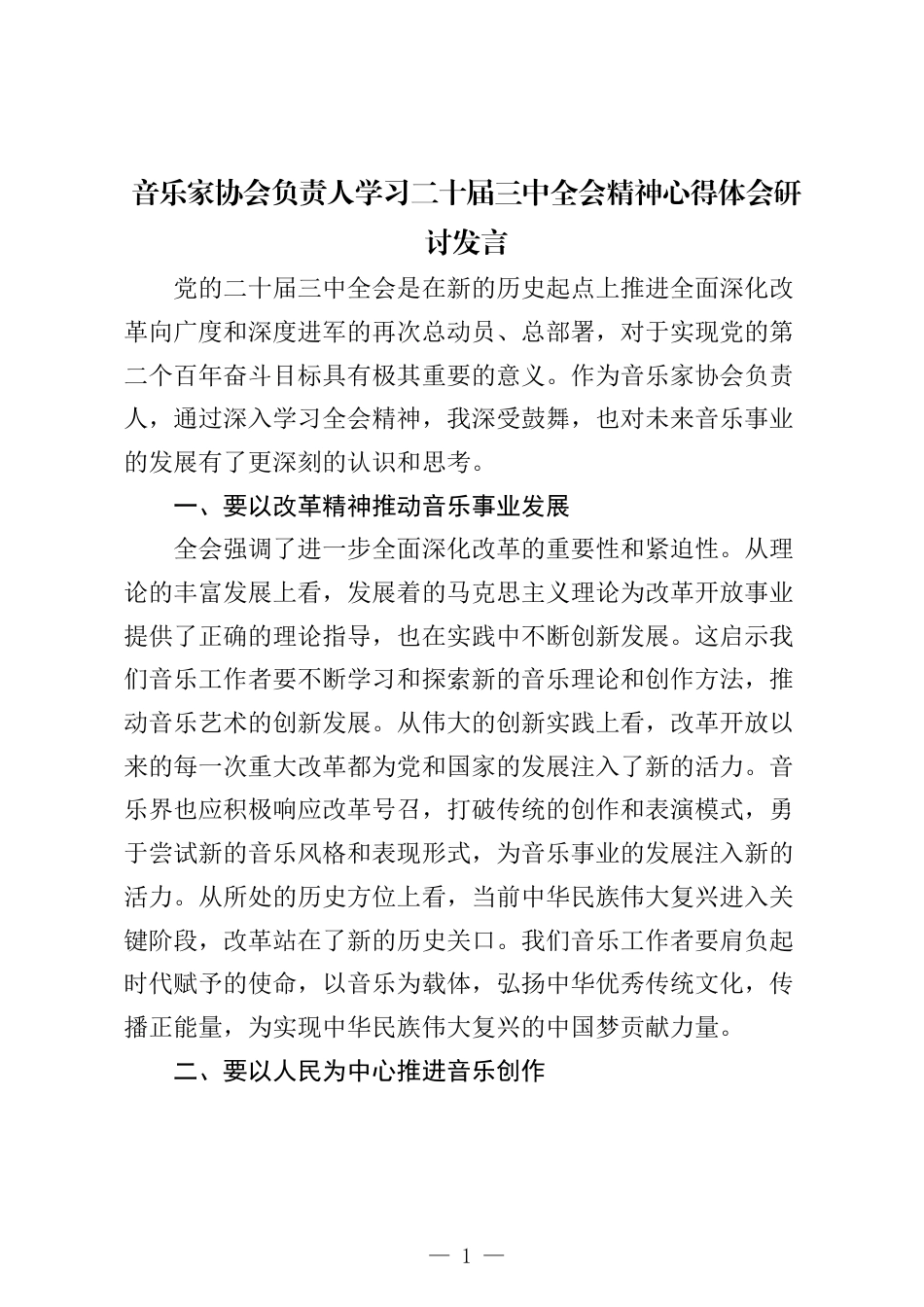 音乐家协会负责人学习二十届三中全会精神心得体会研讨发言

党的二十届三中全会是在新的历史起点上推进全面深化改革向广度和深度进军的再次总动员、总部署，对于实现党的第二个百年奋斗目标具有极其重要的意义。作为音乐家协会负责人，通过深入学习全会精神，我深受鼓舞，也对未来音乐事业的发展有了更深刻的认识和思考。

一、要以改革精神推动音乐事业发展

全会强调了进一步全面深化改革的重要性和紧迫性。从理论的丰富发展上看，发展着的马克思主义理论为改革开放事业提供了正确的理论指导，也在实践中不断创新发展。这启示我们音乐工作者要不断学习和探索新的音乐理论和创作方法，推动音乐艺术的创新发展。从伟大的创新实践上看，改革开放以来的每一次重大改革都为党和国家的发展注入了新的活力。音乐界也应积极响应改革号召，打破传统的创作和表演模式，勇于尝试新的音乐风格和表现形式，为音乐事业的发展注入新的活力。从所处的历史方位上看，当前中华民族伟大复兴进入关键阶段，改革站在了新的历史关口。我们音乐工作者要肩负起时代赋予的使命，以音乐为载体，弘扬中华优秀传统文化，传播正能量，为实现中华民族伟大复兴的中国梦贡献力量。

二、要以人民为中心推进音乐创作

— 1 —